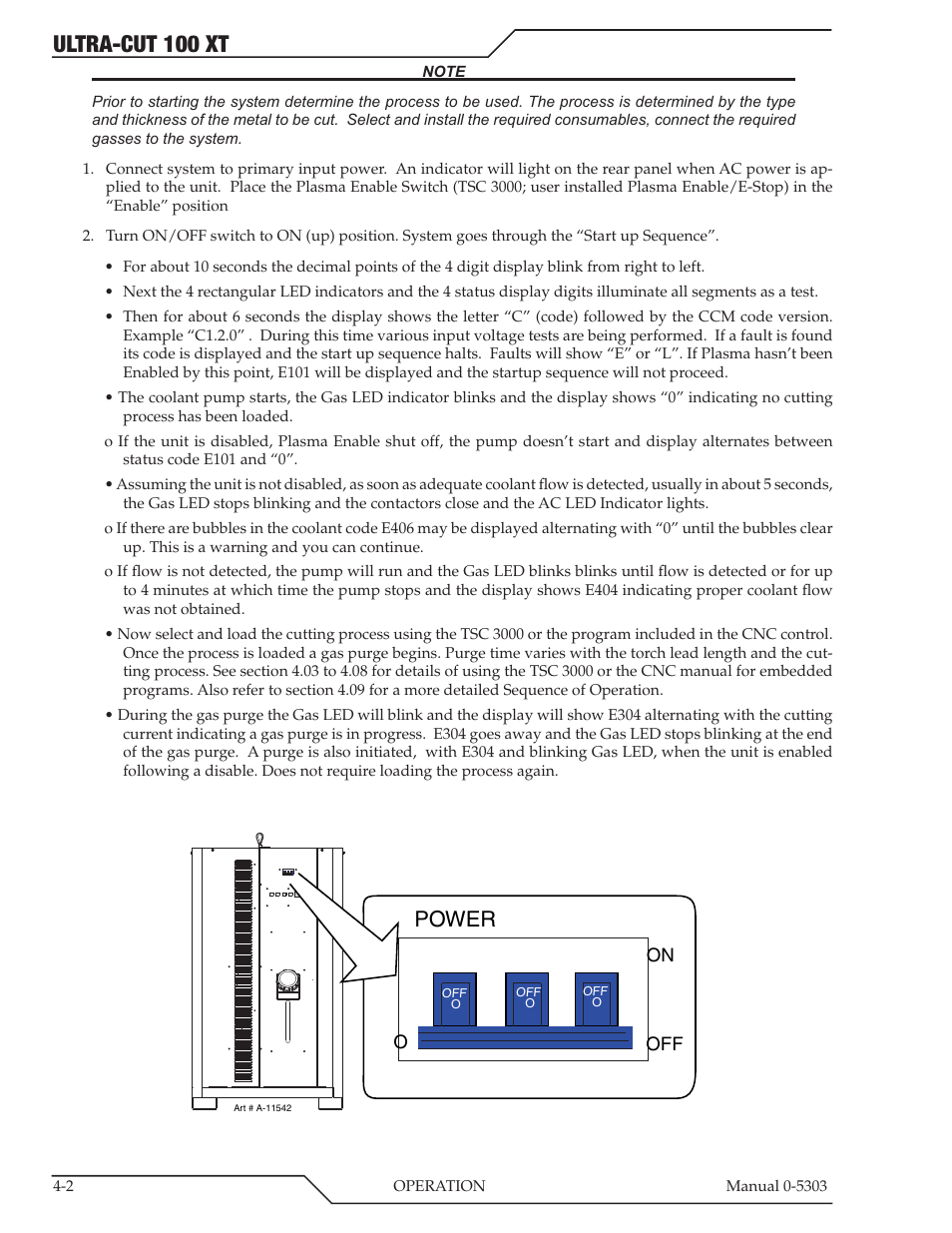 ULTRA-CUT 100 XT

NOTE

Prior to starting the system determine the process to be used. The process is determined by the type and thickness of the metal to be cut. Select and install the required consumables, connect the required gasses to the system.

1. Connect system to primary input power. An indicator will light on the rear panel when AC power is applied to the unit. Place the Plasma Enable Switch (TSC 3000; user installed Plasma Enable/E-Stop) in the "Enable" position

2. Turn ON/OFF switch to ON (up) position. System goes through the "Start up Sequence".

• For about 10 seconds the decimal points of the 4 digit display blink from right to left.

• Next the 4 rectangular LED indicators and the 4 status display digits illuminate all segments as a test.

• Then for about 6 seconds the display shows the letter "C" (code) followed by the CCM code version. Example "C1.2.0" . During this time various input voltage tests are being performed. If a fault is found its code is displayed and the start up sequence halts. Faults will show "E" or "L". If Plasma hasn't been Enabled by this point, E101 will be displayed and the startup sequence will not proceed.

• The coolant pump starts, the Gas LED indicator blinks and the display shows "0" indicating no cutting process has been loaded.

o If the unit is disabled, Plasma Enable shut off, the pump doesn't start and display alternates between status code E101 and "0".

• Assuming the unit is not disabled, as soon as adequate coolant flow is detected, usually in about 5 seconds, the Gas LED stops blinking and the contactors close and the AC LED Indicator lights.

o If there are bubbles in the coolant code E406 may be displayed alternating with "0" until the bubbles clear up. This is a warning and you can continue.

o If flow is not detected, the pump will run and the Gas LED blinks blinks until flow is detected or for up to 4 minutes at which time the pump stops and the display shows E404 indicating proper coolant flow was not obtained.

• Now select and load the cutting process using the TSC 3000 or the program included in the CNC control. Once the process is loaded a gas purge begins. Purge time varies with the torch lead length and the cutting process. See section 4.03 to 4.08 for details of using the TSC 3000 or the CNC manual for embedded programs. Also refer to section 4.09 for a more detailed Sequence of Operation.

• During the gas purge the Gas LED will blink and the display will show E304 alternating with the cutting current indicating a gas purge is in progress. E304 goes away and the Gas LED stops blinking at the end of the gas purge. A purge is also initiated, with E304 and blinking Gas LED, when the unit is enabled following a disable. Does not require loading the process again.

POWER
ON
OFF O
OFF O
OFF O
O
OFF

Art # A-11542

4-2 OPERATION Manual 0-5303